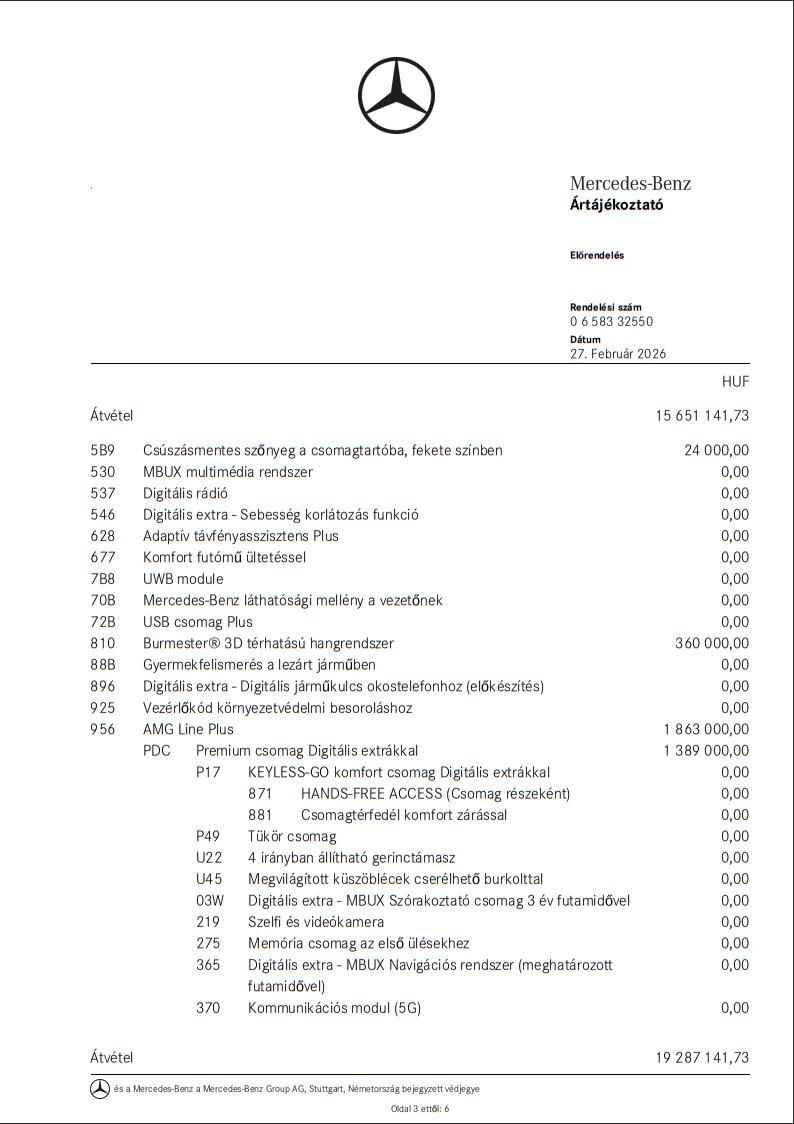 Mercedes-Benz
Ártájékoztató

Előrendelés

Rendelési szám
0 6 583 32550
Dátum
27. Február 2026

HUF

Átvétel 15 651 141,73

5B9 Csúszásmentes szőnyeg a csomagtartóba, fekete színben 24 000,00
530 MBUX multimédia rendszer 0,00
537 Digitális rádió 0,00
546 Digitális extra - Sebesség korlátozás funkció 0,00
628 Adaptív távfényasszisztens Plus 0,00
677 Komfort futómű ültetéssel 0,00
7B8 UWB module 0,00
70B Mercedes-Benz láthatósági mellény a vezetőnek 0,00
72B USB csomag Plus 0,00
810 Burmester® 3D térhatású hangrendszer 360 000,00
88B Gyermekfelismerés a lezárt járműben 0,00
896 Digitális extra - Digitális járműkulcs okostelefonhoz (előkészítés) 0,00
925 Vezérlőkód környezetvédelmi besoroláshoz 0,00
956 AMG Line Plus 1 863 000,00
PDC Premium csomag Digitális extrákkal 1 389 000,00
P17 KEYLESS-GO komfort csomag Digitális extrákkal 0,00
871 HANDS-FREE ACCESS (Csomag részeként) 0,00
881 Csomagtérfedél komfort zárással 0,00
P49 Tükör csomag 0,00
U22 4 irányban állítható gerinctámasz 0,00
U45 Megvilágított küszöblécek cserélhető burkolttal 0,00
03W Digitális extra - MBUX Szórakoztató csomag 3 év futamidővel 0,00
219 Szelfi és videókamera 0,00
275 Memória csomag az első ülésekhez 0,00
365 Digitális extra - MBUX Navigációs rendszer (meghatározott futamidővel) 0,00
370 Kommunikációs modul (5G) 0,00

Átvétel 19 287 141,73

és a Mercedes-Benz a Mercedes-Benz Group AG, Stuttgart, Németország bejegyzett védjegye

Oldal 3 ettől: 6